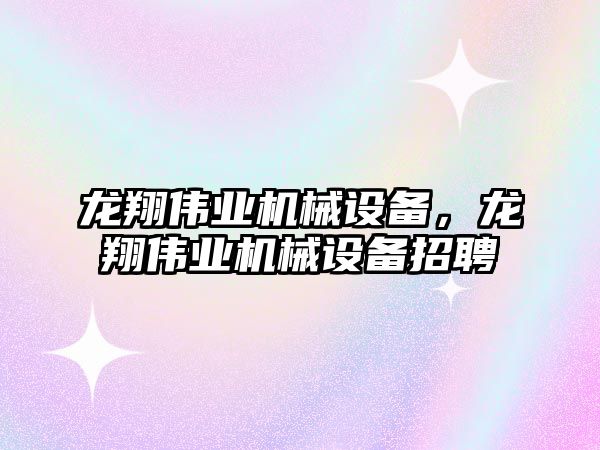 龙翔伟业机械设备，龙翔伟业机械设备招聘